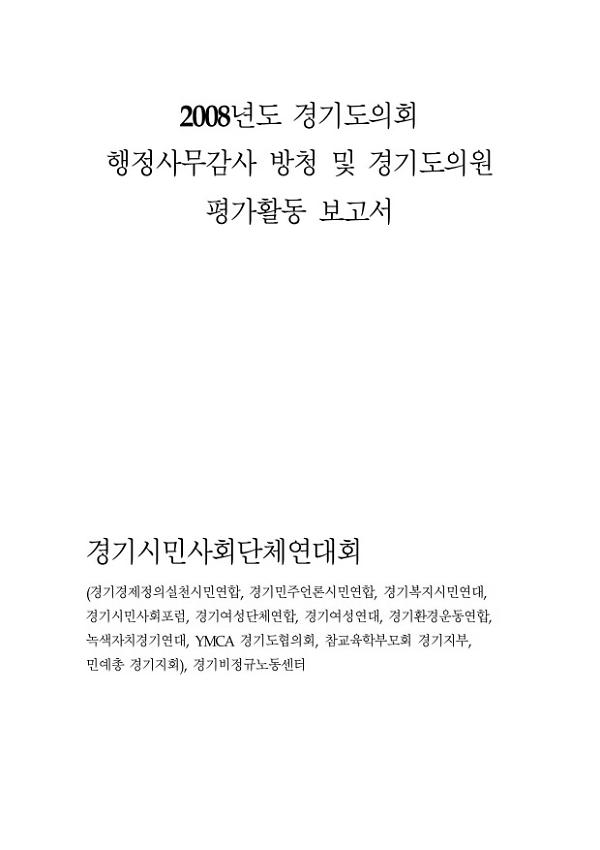 2008년도 경기도의회
행정사무감사 방청 및 경기도의원
평가활동 보고서

경기시민사회단체연대회

(경기경제정의실천시민연합, 경기민주언론시민연합, 경기복지시민연대, 경기시민사회포럼, 경기여성단체연합, 경기여성연대, 경기환경운동연합, 녹색자치경기연대, YMCA 경기도협의회, 참교육학부모회 경기지부, 민예총 경기지회), 경기비정규노동센터